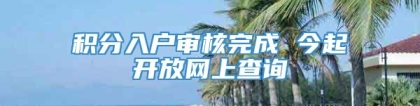 积分入户审核完成 今起开放网上查询